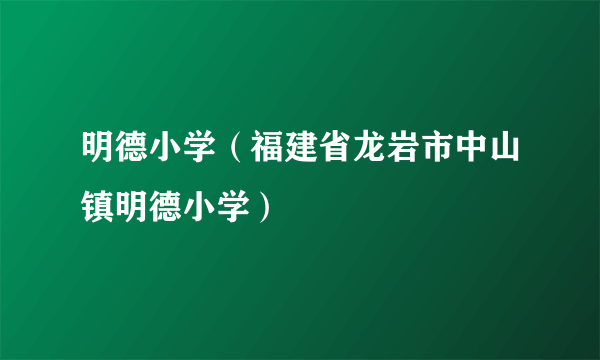 明德小学（福建省龙岩市中山镇明德小学）